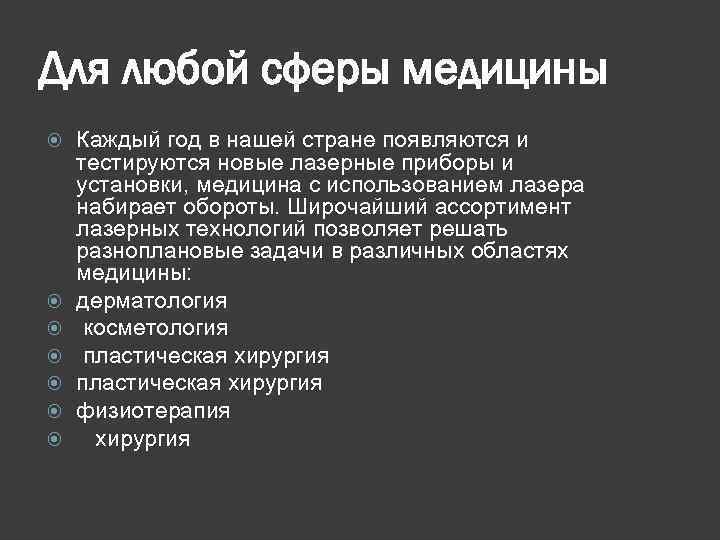 Для любой сферы медицины

Каждый год в нашей стране появляются и тестируются новые лазерные приборы и установки, медицина с использованием лазера набирает обороты. Широчайший ассортимент лазерных технологий позволяет решать разноплановые задачи в различных областях медицины:
дерматология
косметология
пластическая хирургия
пластическая хирургия
физиотерапия
хирургия